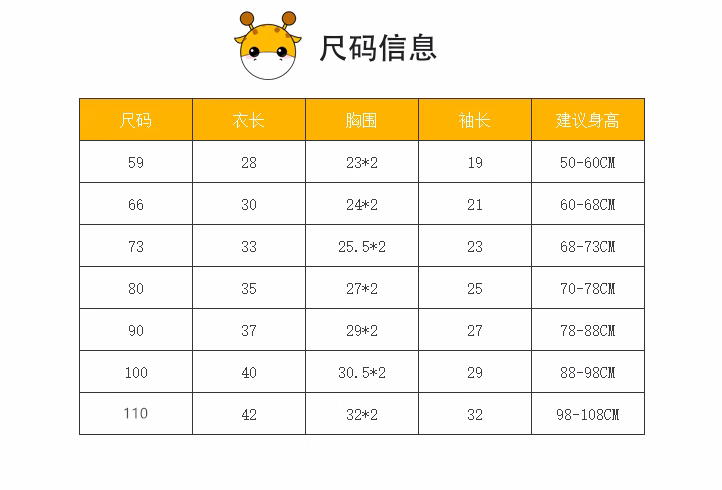 尺码信息

| 尺码 | 衣长 | 胸围 | 袖长 | 建议身高 |
|---|---|---|---|---|
| 59 | 28 | 23*2 | 19 | 50-60CM |
| 66 | 30 | 24*2 | 21 | 60-68CM |
| 73 | 33 | 25.5*2 | 23 | 68-73CM |
| 80 | 35 | 27*2 | 25 | 70-78CM |
| 90 | 37 | 29*2 | 27 | 78-88CM |
| 100 | 40 | 30.5*2 | 29 | 88-98CM |
| 110 | 42 | 32*2 | 32 | 98-108CM |